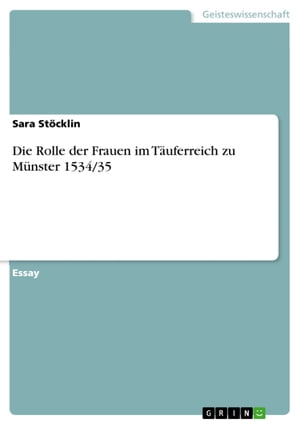 Geisteswissenschaft

Sara Stöcklin

Die Rolle der Frauen im Täuferreich zu Münster 1534/35

Essay

GRIN